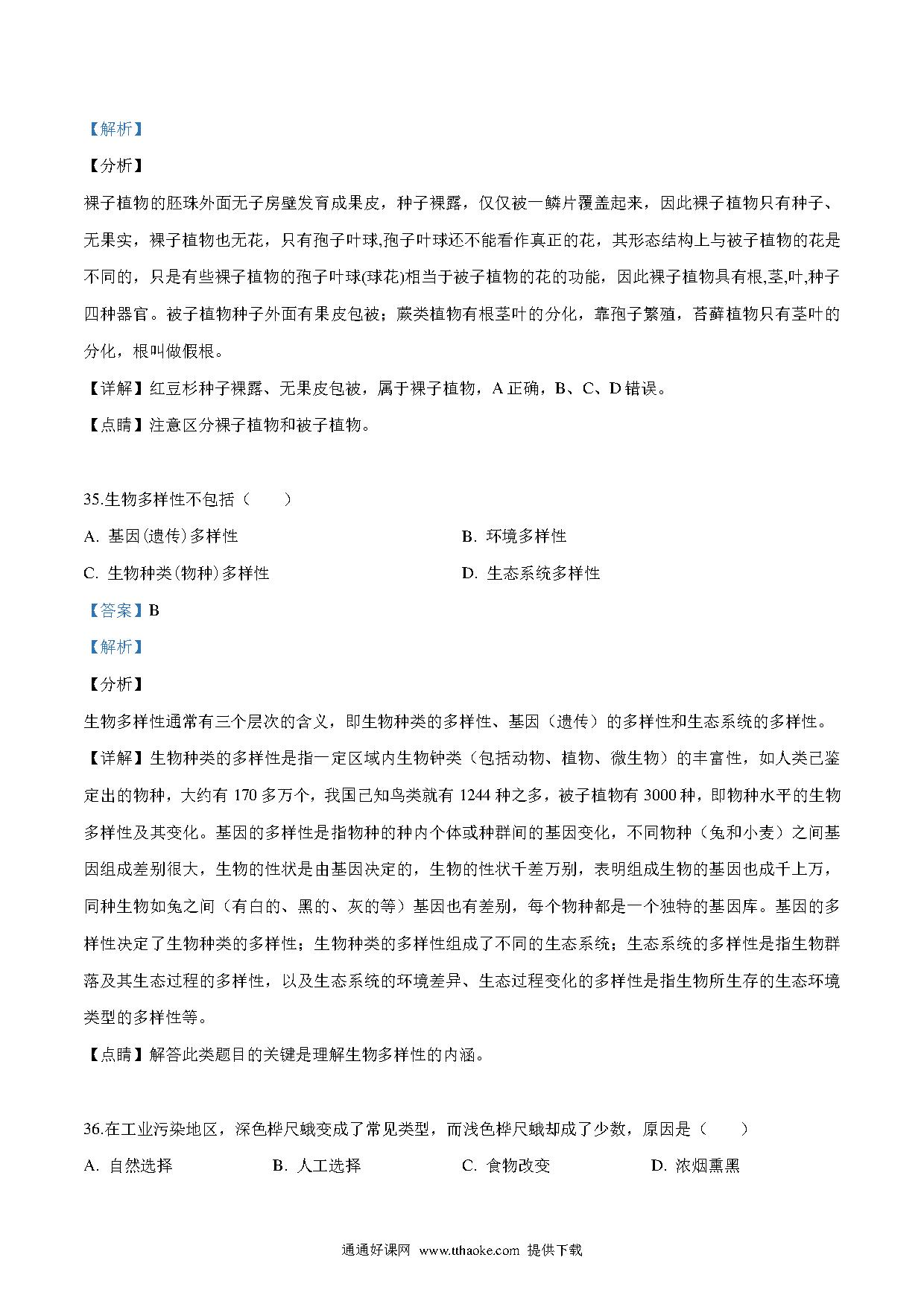 【解析】

【分析】

裸子植物的胚珠外面无子房壁发育成果皮，种子裸露，仅仅被一鳞片覆盖起来，因此裸子植物只有种子、无果实，裸子植物也无花，只有孢子叶球,孢子叶球还不能看作真正的花，其形态结构上与被子植物的花是不同的，只是有些裸子植物的孢子叶球(球花)相当于被子植物的花的功能，因此裸子植物具有根,茎,叶,种子四种器官。被子植物种子外面有果皮包被；蕨类植物有根茎叶的分化，靠孢子繁殖，苔藓植物只有茎叶的分化，根叫做假根。

【详解】红豆杉种子裸露、无果皮包被，属于裸子植物，A 正确，B、C、D 错误。

【点睛】注意区分裸子植物和被子植物。

35.生物多样性不包括（　　）

A. 基因(遗传)多样性

B. 环境多样性

C. 生物种类(物种)多样性

D. 生态系统多样性

【答案】B

【解析】

【分析】

生物多样性通常有三个层次的含义，即生物种类的多样性、基因（遗传）的多样性和生态系统的多样性。

【详解】生物种类的多样性是指一定区域内生物钟类（包括动物、植物、微生物）的丰富性，如人类已鉴定出的物种，大约有 170 多万个，我国已知鸟类就有 1244 种之多，被子植物有 3000 种，即物种水平的生物多样性及其变化。基因的多样性是指物种的种内个体或种群间的基因变化，不同物种（兔和小麦）之间基因组成差别很大，生物的性状是由基因决定的，生物的性状千差万别，表明组成生物的基因也成千上万，同种生物如兔之间（有白的、黑的、灰的等）基因也有差别，每个物种都是一个独特的基因库。基因的多样性决定了生物种类的多样性；生物种类的多样性组成了不同的生态系统；生态系统的多样性是指生物群落及其生态过程的多样性，以及生态系统的环境差异、生态过程变化的多样性是指生物所生存的生态环境类型的多样性等。

【点睛】解答此类题目的关键是理解生物多样性的内涵。

36.在工业污染地区，深色桦尺蛾变成了常见类型，而浅色桦尺蛾却成了少数，原因是（　　）

A. 自然选择

B. 人工选择

C. 食物改变

D. 浓烟熏黑

通通好课网 www.tthaoke.com 提供下载